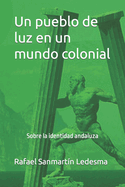 Un pueblo de luz en un mundo colonial

Sobre la identidad andaluza

Rafael Sanmartín Ledesma